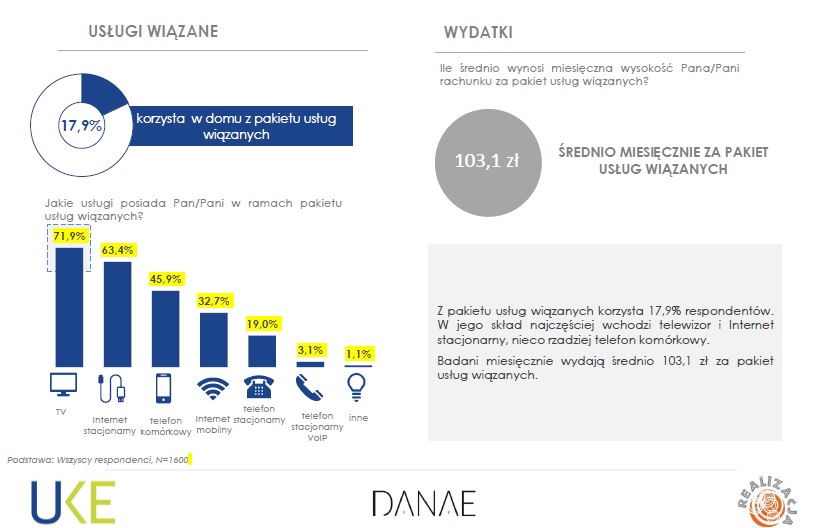 USŁUGI WIĄZANE

17,9%

korzysta w domu z pakietu usług wiązanych

Jakie usługi posiada Pan/Pani w ramach pakietu usług wiązanych?

71,9%
63,4%
45,9%
32,7%
19,0%
3,1%
1,1%

TV
Internet stacjonarny
telefon komórkowy
Internet mobilny
telefon stacjonarny
telefon stacjonarny VoIP
inne

Podstawa: Wszyscy respondenci, N=1600

WYDATKI

Ile średnio wynosi miesięczna wysokość Pana/Pani rachunku za pakiet usług wiązanych?

103,1 zł

ŚREDNIO MIESIĘCZNIE ZA PAKIET USŁUG WIĄZANYCH

Z pakietu usług wiązanych korzysta 17,9% respondentów. W jego skład najczęściej wchodzi telewizor i Internet stacjonarny, nieco rzadziej telefon komórkowy.

Badani miesięcznie wydają średnio 103,1 zł za pakiet usług wiązanych.

UKE

DANAE

REALIZACJA